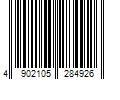 4 902105 284926